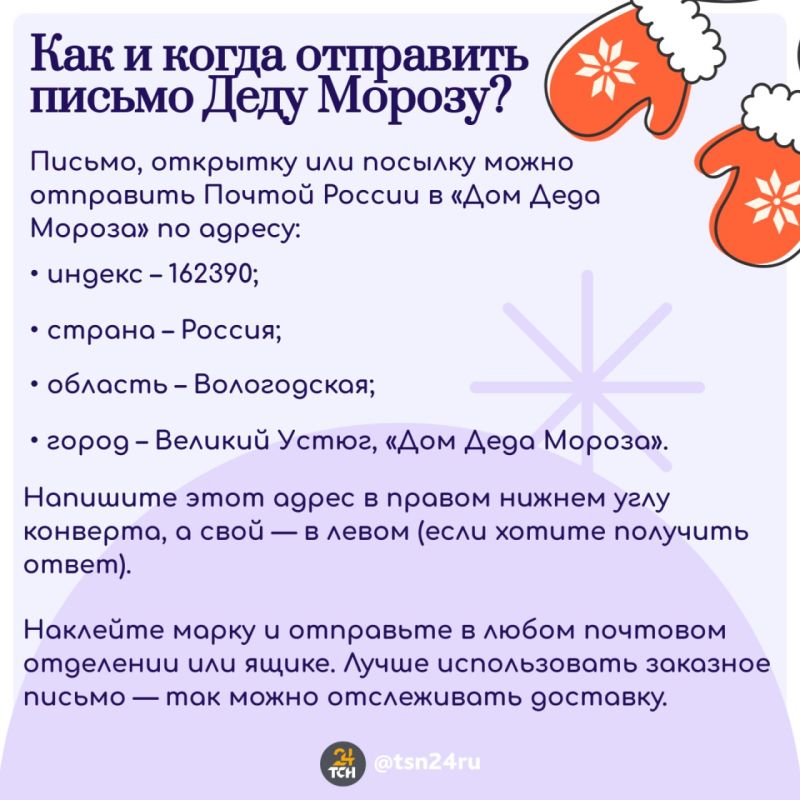 Как и когда отправить письмо Деду Морозу?

Письмо, открытку или посылку можно отправить Почтой России в «Дом Деда Мороза» по адресу:

• индекс – 162390;

• страна – Россия;

• область – Вологодская;

• город – Великий Устюг, «Дом Деда Мороза».

Напишите этот адрес в правом нижнем углу конверта, а свой — в левом (если хотите получить ответ).

Наклейте марку и отправьте в любом почтовом отделении или ящике. Лучше использовать заказное письмо — так можно отслеживать доставку.

24 ТСН @tsn24ru